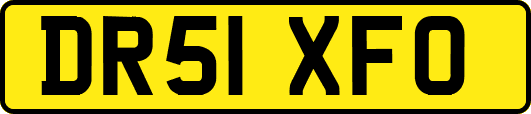 DR51 XFO